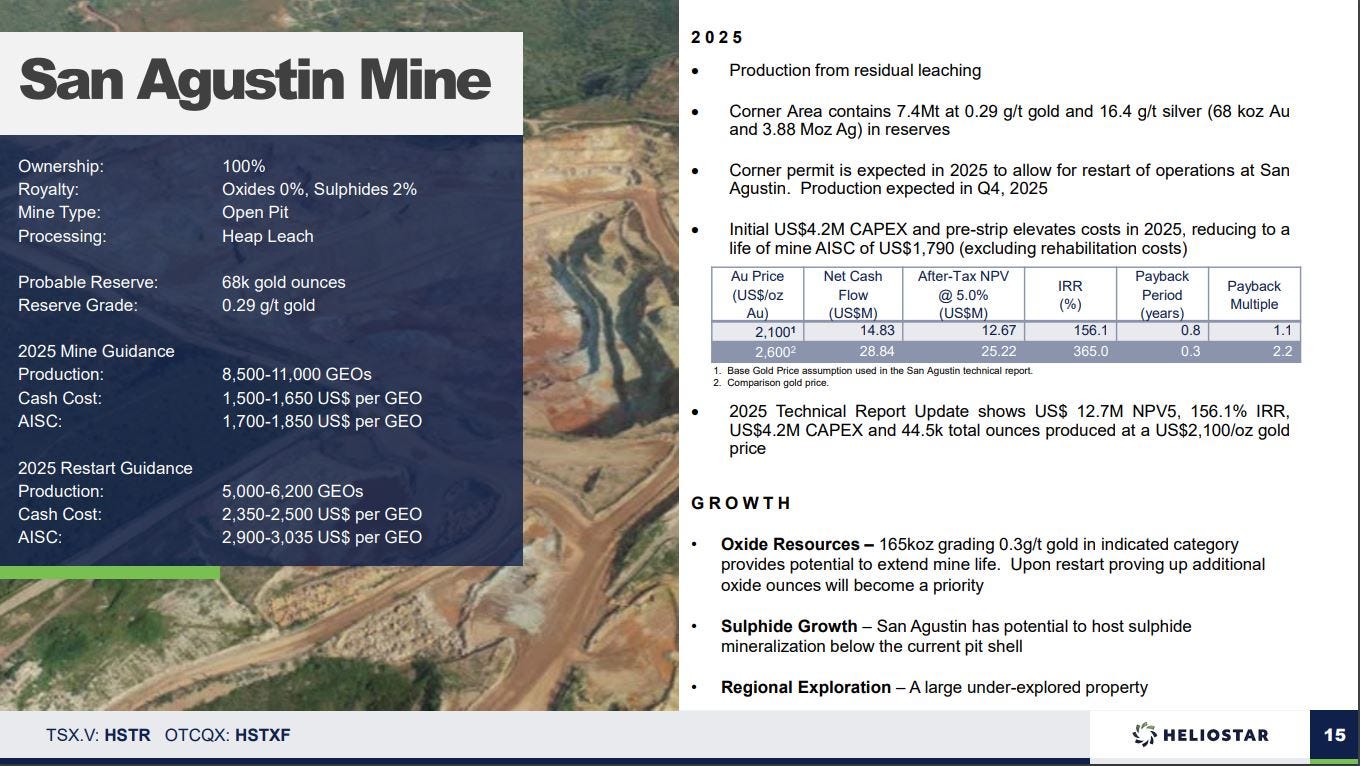 San Agustin Mine

Ownership: 100%
Royalty: Oxides 0%, Sulphides 2%
Mine Type: Open Pit
Processing: Heap Leach

Probable Reserve: 68k gold ounces
Reserve Grade: 0.29 g/t gold

2025 Mine Guidance
Production: 8,500-11,000 GEOs
Cash Cost: 1,500-1,650 US$ per GEO
AISC: 1,700-1,850 US$ per GEO

2025 Restart Guidance
Production: 5,000-6,200 GEOs
Cash Cost: 2,350-2,500 US$ per GEO
AISC: 2,900-3,035 US$ per GEO

2025

• Production from residual leaching

• Corner Area contains 7.4Mt at 0.29 g/t gold and 16.4 g/t silver (68 koz Au and 3.88 Moz Ag) in reserves

• Corner permit is expected in 2025 to allow for restart of operations at San Agustin. Production expected in Q4, 2025

• Initial US$4.2M CAPEX and pre-strip elevates costs in 2025, reducing to a life of mine AISC of US$1,790 (excluding rehabilitation costs)

| Au Price (US$/oz Au) | Net Cash Flow (US$M) | After-Tax NPV @ 5.0% (US$M) | IRR (%) | Payback Period (years) | Payback Multiple |
|---|---|---|---|---|---|
| 2,100¹ | 14.83 | 12.67 | 156.1 | 0.8 | 1.1 |
| 2,600² | 28.84 | 25.22 | 365.0 | 0.3 | 2.2 |

1. Base Gold Price assumption used in the San Agustin technical report.
2. Comparison gold price.

• 2025 Technical Report Update shows US$ 12.7M NPV5, 156.1% IRR, US$4.2M CAPEX and 44.5k total ounces produced at a US$2,100/oz gold price

GROWTH

• Oxide Resources – 165koz grading 0.3g/t gold in indicated category provides potential to extend mine life. Upon restart proving up additional oxide ounces will become a priority

• Sulphide Growth – San Agustin has potential to host sulphide mineralization below the current pit shell

• Regional Exploration – A large under-explored property

TSX.V: HSTR OTCQX: HSTXF

HELIOSTAR

15